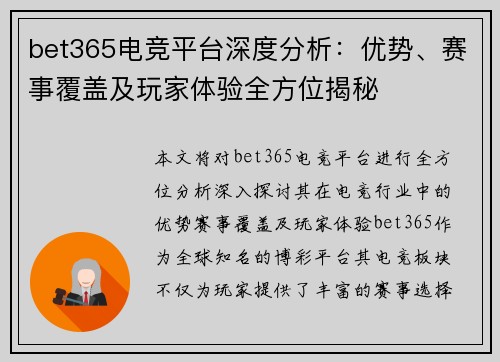 bet365电竞平台深度分析：优势、赛事覆盖及玩家体验全方位揭秘

本文将对bet365电竞平台进行全方位分析深入探讨其在电竞行业中的优势赛事覆盖及玩家体验bet365作为全球知名的博彩平台其电竞板块不仅为玩家提供了丰富的赛事选择